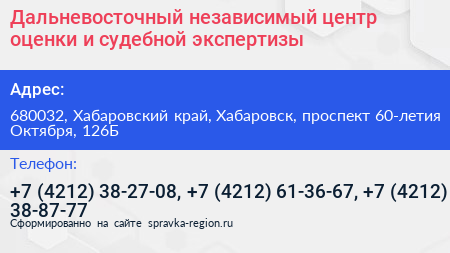 Дальневосточный независимый центр оценки и судебной экспертизы

Адрес:

680032, Хабаровский край, Хабаровск, проспект 60-летия Октября, 126Б

Телефон:

+7 (4212) 38-27-08, +7 (4212) 61-36-67, +7 (4212) 38-87-77

Сформированно на сайте spravka-region.ru